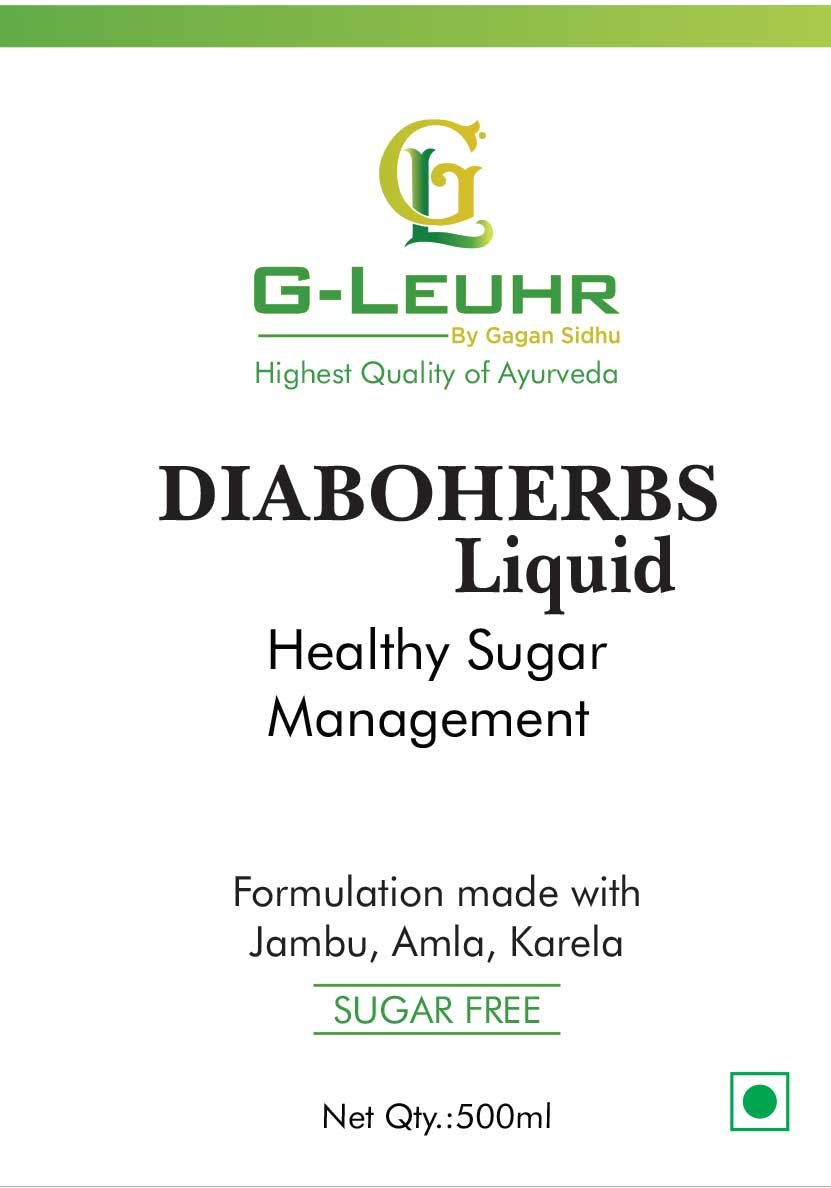 GL

G-LEUHR

By Gagan Sidhu

Highest Quality of Ayurveda

DIABOHERBS
Liquid

Healthy Sugar Management

Formulation made with Jambu, Amla, Karela

SUGAR FREE

Net Qty.:500ml